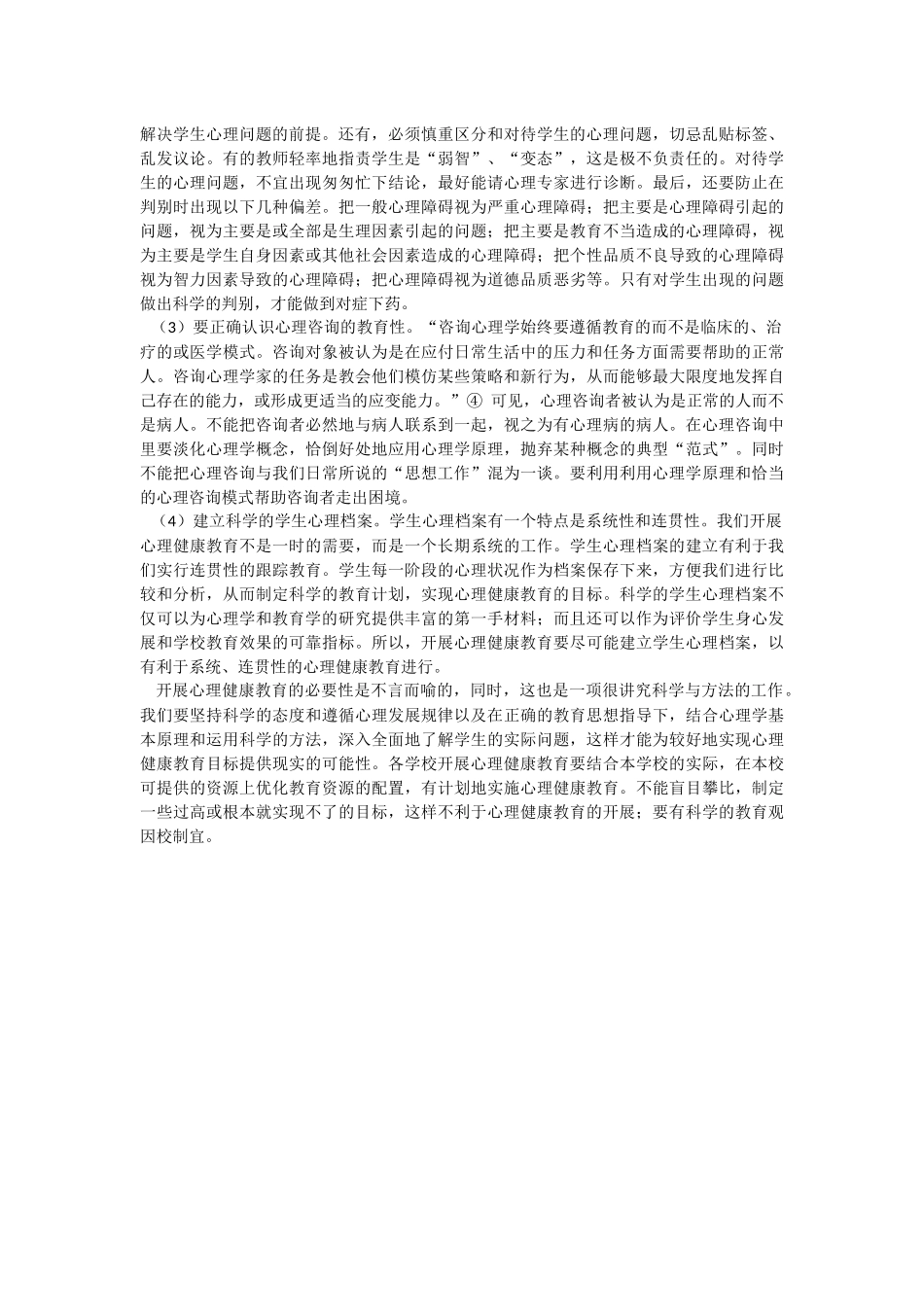 解决学生心理问题的前提。还有，必须慎重区分和对待学生的心理问题，切忌乱贴标签、乱发议论。有的教师轻率地指责学生是“弱智”、“变态”，这是极不负责任的。对待学生的心理问题，不宜出现匆匆忙下结论，最好能请心理专家进行诊断。最后，还要防止在判别时出现以下几种偏差。把一般心理障碍视为严重心理障碍；把主要是心理障碍引起的问题，视为主要是或全部是生理因素引起的问题；把主要是教育不当造成的心理障碍，视为主要是学生自身因素或其他社会因素造成的心理障碍；把个性品质不良导致的心理障碍视为智力因素导致的心理障碍；把心理障碍视为道德品质恶劣等。只有对学生出现的问题做出科学的判别，才能做到对症下药。

（3）要正确认识心理咨询的教育性。“咨询心理学始终要遵循教育的而不是临床的、治疗的或医学模式。咨询对象被认为是在应付日常生活中的压力和任务方面需要帮助的正常人。咨询心理学家的任务是教会他们模仿某些策略和新行为，从而能够最大限度地发挥自己存在的能力，或形成更适当的应变能力。”④ 可见，心理咨询者被认为是正常的人而不是病人。不能把咨询者必然地与病人联系到一起，视之为有心理病的病人。在心理咨询中里要淡化心理学概念，恰倒好处地应用心理学原理，抛弃某种概念的典型“范式”。同时不能把心理咨询与我们日常所说的“思想工作”混为一谈。要利用利用心理学原理和恰当的心理咨询模式帮助咨询者走出困境。

（4）建立科学的学生心理档案。学生心理档案有一个特点是系统性和连贯性。我们开展心理健康教育不是一时的需要，而是一个长期系统的工作。学生心理档案的建立有利于我们实行连贯性的跟踪教育。学生每一阶段的心理状况作为档案保存下来，方便我们进行比较和分析，从而制定科学的教育计划，实现心理健康教育的目标。科学的学生心理档案不仅可以为心理学和教育学的研究提供丰富的第一手材料；而且还可以作为评价学生身心发展和学校教育效果的可靠指标。所以，开展心理健康教育要尽可能建立学生心理档案，以有利于系统、连贯性的心理健康教育进行。

开展心理健康教育的必要性是不言而喻的，同时，这也是一项很讲究科学与方法的工作。我们要坚持科学的态度和遵循心理发展规律以及在正确的教育思想指导下，结合心理学基本原理和运用科学的方法，深入全面地了解学生的实际问题，这样才能为较好地实现心理健康教育目标提供现实的可能性。各学校开展心理健康教育要结合本学校的实际，在本校可提供的资源上优化教育资源的配置，有计划地实施心理健康教育。不能盲目攀比，制定一些过高或根本就实现不了的目标，这样不利于心理健康教育的开展；要有科学的教育观因校制宜。